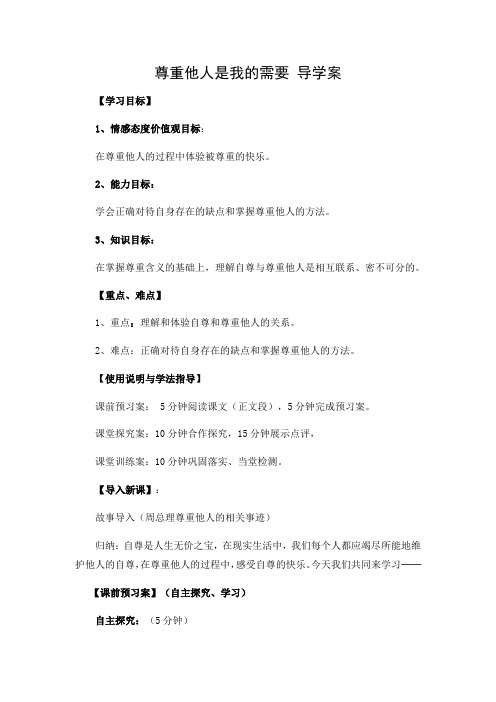 尊重他人是我的需要 导学案

【学习目标】

1、情感态度价值观目标：

在尊重他人的过程中体验被尊重的快乐。

2、能力目标：

学会正确对待自身存在的缺点和掌握尊重他人的方法。

3、知识目标：

在掌握尊重含义的基础上，理解自尊与尊重他人是相互联系、密不可分的。

【重点、难点】

1、重点：理解和体验自尊和尊重他人的关系。

2、难点：正确对待自身存在的缺点和掌握尊重他人的方法。

【使用说明与学法指导】

课前预习案： 5分钟阅读课文（正文段），5分钟完成预习案。

课堂探究案：10分钟合作探究，15分钟展示点评，

课堂训练案：10分钟巩固落实、当堂检测。

【导入新课】：

故事导入（周总理尊重他人的相关事迹）

归纳：自尊是人生无价之宝，在现实生活中，我们每个人都应竭尽所能地维护他人的自尊，在尊重他人的过程中，感受自尊的快乐。今天我们共同来学习——

【课前预习案】（自主探究、学习）

自主探究：（5分钟）